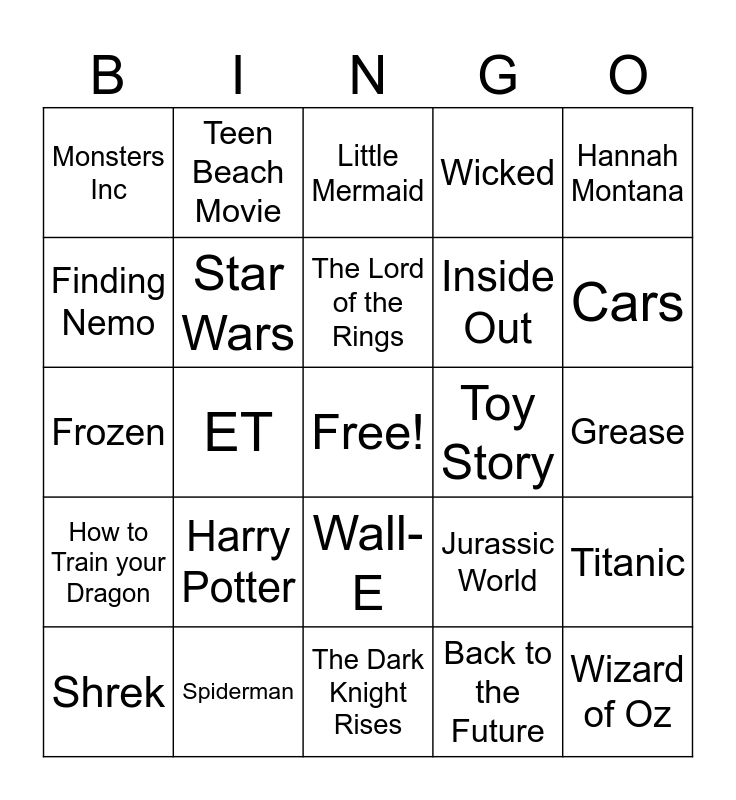 | B | I | N | G | O |
|---|---|---|---|---|
| Monsters Inc | Teen Beach Movie | Little Mermaid | Wicked | Hannah Montana |
| Finding Nemo | Star Wars | The Lord of the Rings | Inside Out | Cars |
| Frozen | ET | Free! | Toy Story | Grease |
| How to Train your Dragon | Harry Potter | Wall-E | Jurassic World | Titanic |
| Shrek | Spiderman | The Dark Knight Rises | Back to the Future | Wizard of Oz |